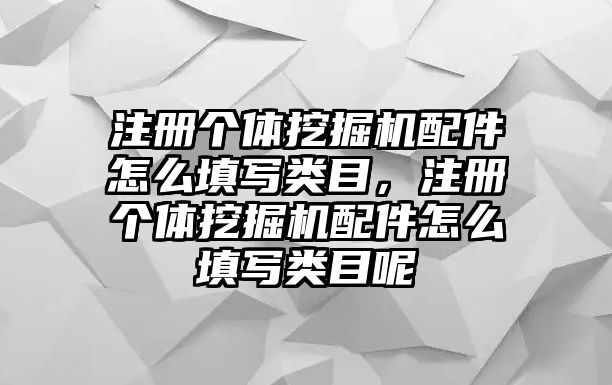 注册个体挖掘机配件怎么填写类目，注册个体挖掘机配件怎么填写类目呢